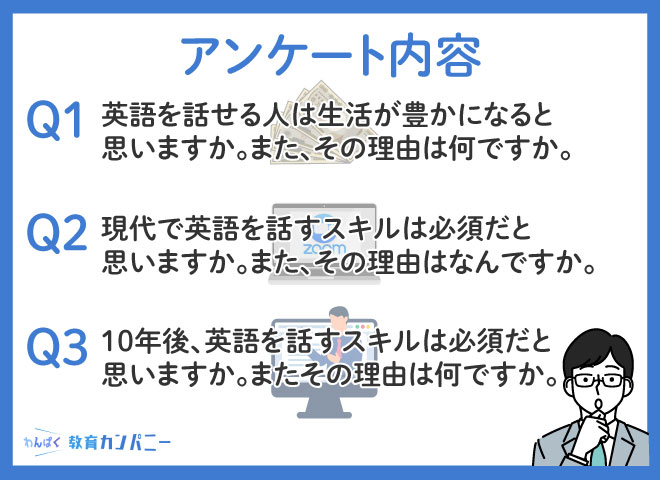 アンケート内容

Q1 英語を話せる人は生活が豊かになると思いますか。また、その理由は何ですか。

Q2 現代で英語を話すスキルは必須だと思いますか。また、その理由はなんですか。

zoom

Q3 10年後、英語を話すスキルは必須だと思いますか。またその理由は何ですか。

わんぱく 教育カンパニー